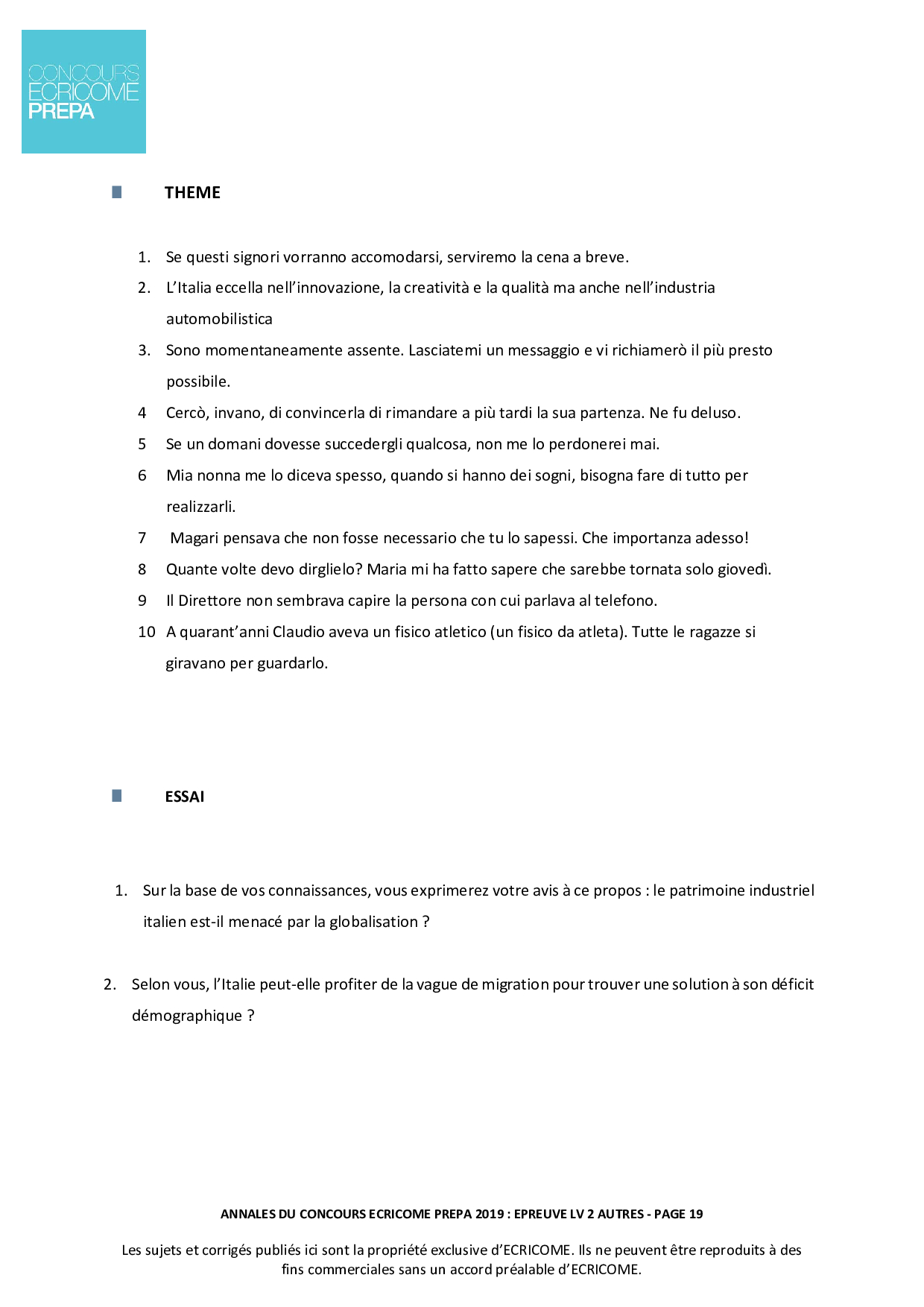 CONCOURS
ECRICOME
PREPA

THEME

1. Se questi signori vorranno accomodarsi, serviremo la cena a breve.
2. L'Italia eccella nell'innovazione, la creatività e la qualità ma anche nell'industria automobilistica
3. Sono momentaneamente assente. Lasciatemi un messaggio e vi richiamerò il più presto possibile.
4 Cercò, invano, di convincerla di rimandare a più tardi la sua partenza. Ne fu deluso.
5 Se un domani dovesse succedergli qualcosa, non me lo perdonerei mai.
6 Mia nonna me lo diceva spesso, quando si hanno dei sogni, bisogna fare di tutto per realizzarli.
7 Magari pensava che non fosse necessario che tu lo sapessi. Che importanza adesso!
8 Quante volte devo dirglielo? Maria mi ha fatto sapere che sarebbe tornata solo giovedì.
9 Il Direttore non sembrava capire la persona con cui parlava al telefono.
10 A quarant'anni Claudio aveva un fisico atletico (un fisico da atleta). Tutte le ragazze si giravano per guardarlo.

ESSAI

1. Sur la base de vos connaissances, vous exprimerez votre avis à ce propos : le patrimoine industriel italien est-il menacé par la globalisation ?

2. Selon vous, l'Italie peut-elle profiter de la vague de migration pour trouver une solution à son déficit démographique ?

ANNALES DU CONCOURS ECRICOME PREPA 2019 : EPREUVE LV 2 AUTRES - PAGE 19

Les sujets et corrigés publiés ici sont la propriété exclusive d'ECRICOME. Ils ne peuvent être reproduits à des fins commerciales sans un accord préalable d'ECRICOME.